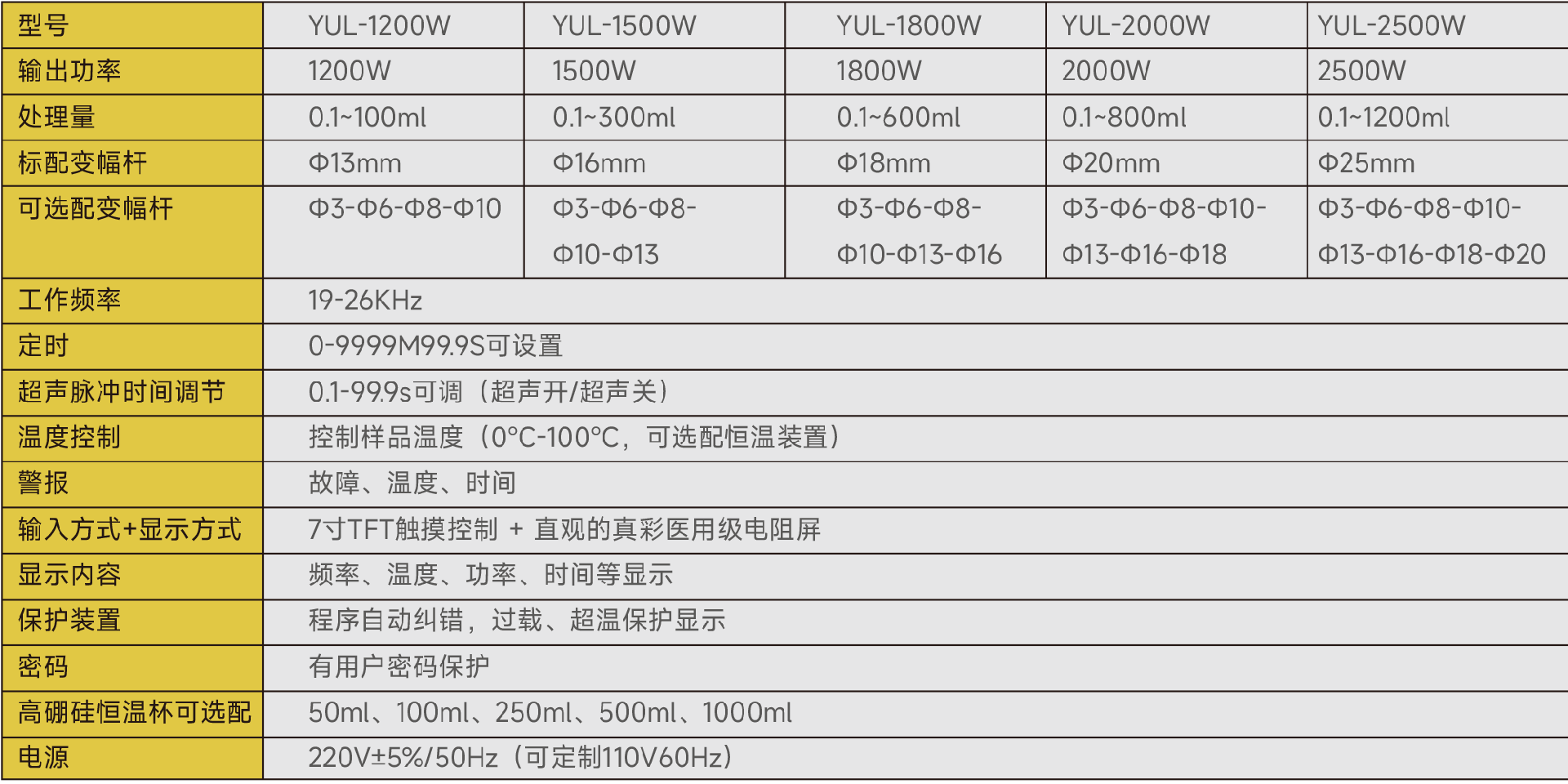 | 型号 | YUL-1200W | YUL-1500W | YUL-1800W | YUL-2000W | YUL-2500W |
|---|---|---|---|---|---|
| 输出功率 | 1200W | 1500W | 1800W | 2000W | 2500W |
| 处理量 | 0.1~100ml | 0.1~300ml | 0.1~600ml | 0.1~800ml | 0.1~1200ml |
| 标配变幅杆 | Φ13mm | Φ16mm | Φ18mm | Φ20mm | Φ25mm |
| 可选配变幅杆 | Φ3-Φ6-Φ8-Φ10 | Φ3-Φ6-Φ8-Φ10-Φ13 | Φ3-Φ6-Φ8-Φ10-Φ13-Φ16 | Φ3-Φ6-Φ8-Φ10-Φ13-Φ16-Φ18 | Φ3-Φ6-Φ8-Φ10-Φ13-Φ16-Φ18-Φ20 |
| 工作频率 | 19-26KHz | | | | |
| 定时 | 0-9999M99.9S可设置 | | | | |
| 超声脉冲时间调节 | 0.1-99.9s可调（超声开/超声关） | | | | |
| 温度控制 | 控制样品温度（0°C-100°C，可选配恒温装置） | | | | |
| 警报 | 故障、温度、时间 | | | | |
| 输入方式+显示方式 | 7寸TFT触摸控制 + 直观的真彩医用级电阻屏 | | | | |
| 显示内容 | 频率、温度、功率、时间等显示 | | | | |
| 保护装置 | 程序自动纠错，过载、超温保护显示 | | | | |
| 密码 | 有用户密码保护 | | | | |
| 高硼硅恒温杯可选配 | 50ml、100ml、250ml、500ml、1000ml | | | | |
| 电源 | 220V±5%/50Hz（可定制110V60Hz） | | | | |